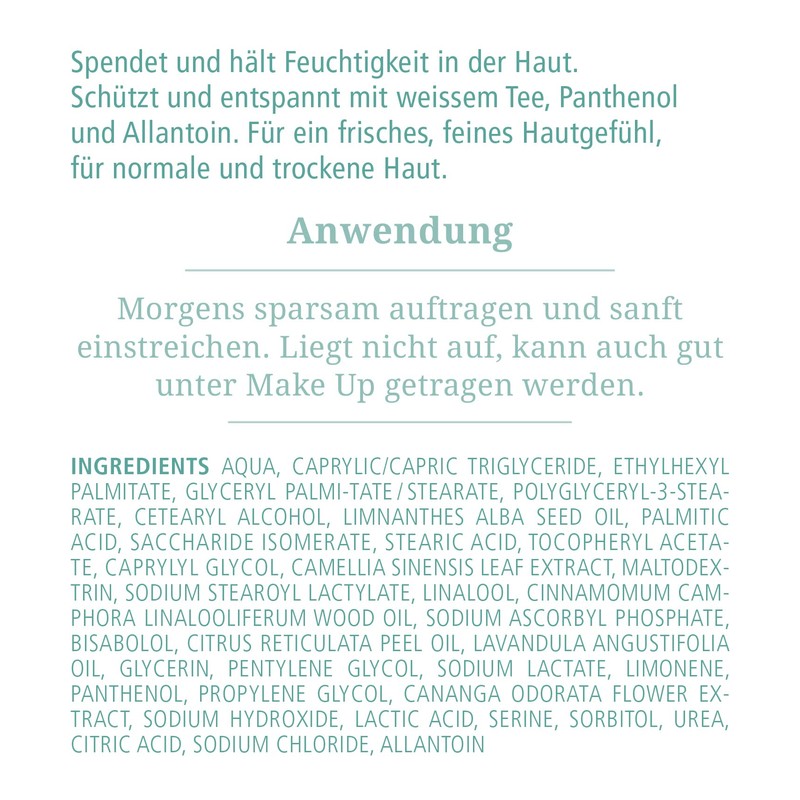 Spendet und hält Feuchtigkeit in der Haut. Schützt und entspannt mit weissem Tee, Panthenol und Allantoin. Für ein frisches, feines Hautgefühl, für normale und trockene Haut.

Anwendung

Morgens sparsam auftragen und sanft einstreichen. Liegt nicht auf, kann auch gut unter Make Up getragen werden.

INGREDIENTS AQUA, CAPRYLIC/CAPRIC TRIGLYCERIDE, ETHYLHEXYL PALMITATE, GLYCERYL PALMI-TATE / STEARATE, POLYGLYCERYL-3-STEARATE, CETEARYL ALCOHOL, LIMNANTHES ALBA SEED OIL, PALMITIC ACID, SACCHARIDE ISOMERATE, STEARIC ACID, TOCOPHERYL ACETATE, CAPRYLYL GLYCOL, CAMELLIA SINENSIS LEAF EXTRACT, MALTODEXTRIN, SODIUM STEAROYL LACTYLATE, LINALOOL, CINNAMOMUM CAMPHORA LINALOOLIFERUM WOOD OIL, SODIUM ASCORBYL PHOSPHATE, BISABOLOL, CITRUS RETICULATA PEEL OIL, LAVANDULA ANGUSTIFOLIA OIL, GLYCERIN, PENTYLENE GLYCOL, SODIUM LACTATE, LIMONENE, PANTHENOL, PROPYLENE GLYCOL, CANANGA ODORATA FLOWER EXTRACT, SODIUM HYDROXIDE, LACTIC ACID, SERINE, SORBITOL, UREA, CITRIC ACID, SODIUM CHLORIDE, ALLANTOIN